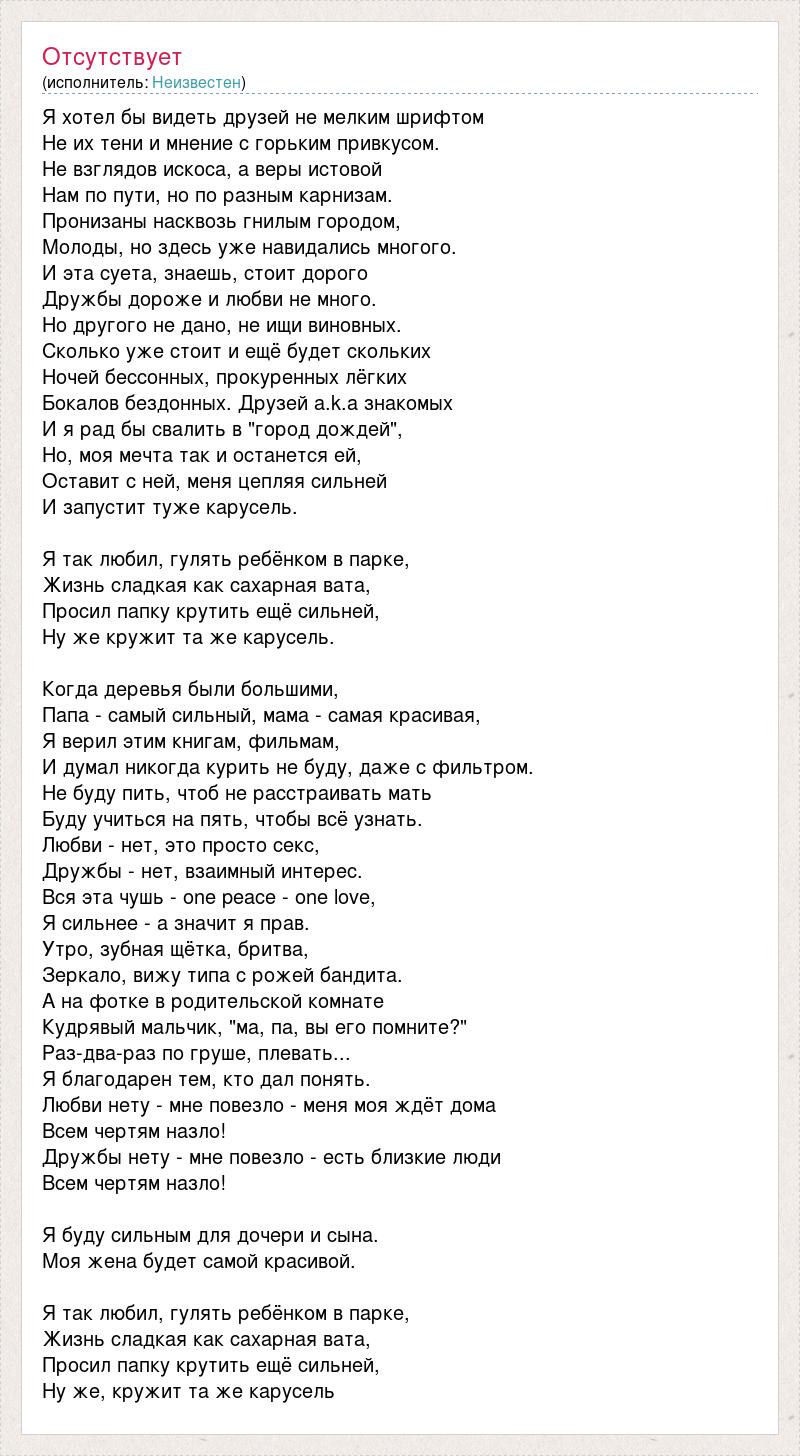 Отсутствует
(исполнитель: Неизвестен)

Я хотел бы видеть друзей не мелким шрифтом
Не их тени и мнение с горьким привкусом.
Не взглядов искоса, а веры истовой
Нам по пути, но по разным карнизам.
Пронизаны насквозь гнилым городом,
Молоды, но здесь уже навидались многого.
И эта суета, знаешь, стоит дорого
Дружбы дороже и любви не много.
Но другого не дано, не ищи виновных.
Сколько уже стоит и ещё будет скольких
Ночей бессонных, прокуренных лёгких
Бокалов бездонных. Друзей a.k.a знакомых
И я рад бы свалить в "город дождей",
Но, моя мечта так и останется ей,
Оставит с ней, меня цепляя сильней
И запустит туже карусель.

Я так любил, гулять ребёнком в парке,
Жизнь сладкая как сахарная вата,
Просил папку крутить ещё сильней,
Ну же кружит та же карусель.

Когда деревья были большими,
Папа - самый сильный, мама - самая красивая,
Я верил этим книгам, фильмам,
И думал никогда курить не буду, даже с фильтром.
Не буду пить, чтоб не расстраивать мать
Буду учиться на пять, чтобы всё узнать.
Любви - нет, это просто секс,
Дружбы - нет, взаимный интерес.
Вся эта чушь - one peace - one love,
Я сильнее - а значит я прав.
Утро, зубная щётка, бритва,
Зеркало, вижу типа с рожей бандита.
А на фотке в родительской комнате
Кудрявый мальчик, "ма, па, вы его помните?"
Раз-два-раз по груше, плевать...
Я благодарен тем, кто дал понять.
Любви нету - мне повезло - меня моя ждёт дома
Всем чертям назло!
Дружбы нету - мне повезло - есть близкие люди
Всем чертям назло!

Я буду сильным для дочери и сына.
Моя жена будет самой красивой.

Я так любил, гулять ребёнком в парке,
Жизнь сладкая как сахарная вата,
Просил папку крутить ещё сильней,
Ну же, кружит та же карусель